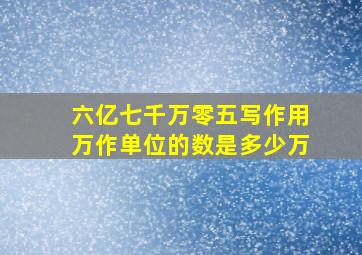 六亿七千万零五写作用万作单位的数是多少万